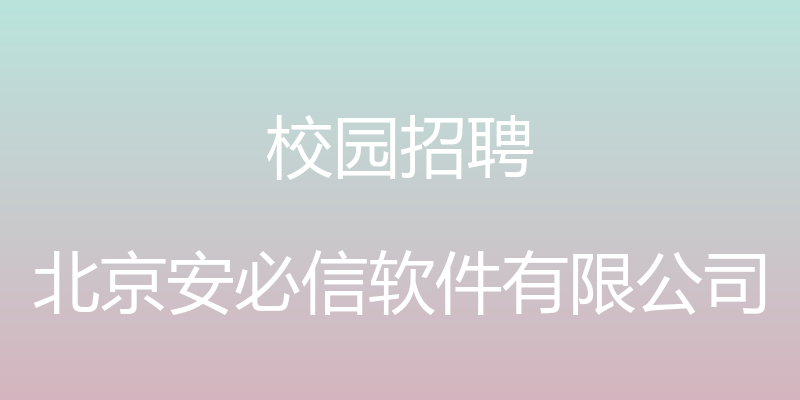 校园招聘

北京安必信软件有限公司